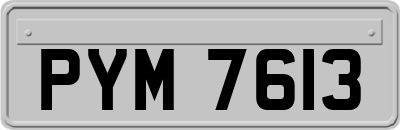 PYM 7613